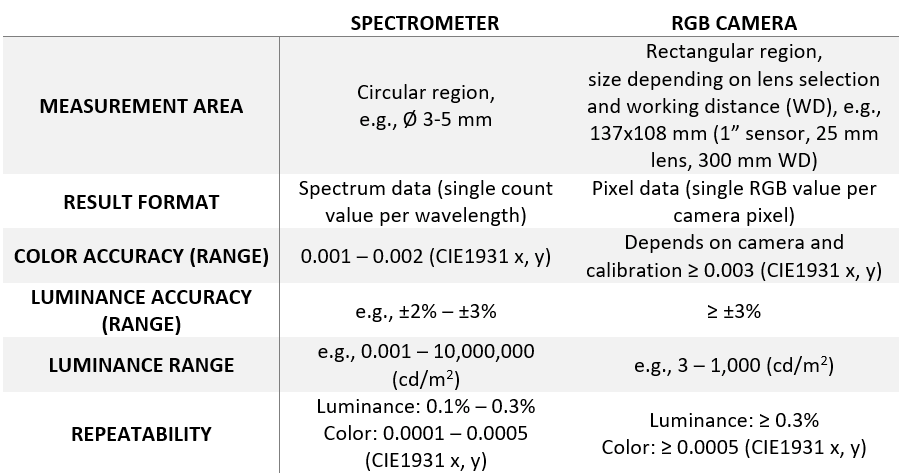 |  | SPECTROMETER | RGB CAMERA |
|---|---|---|
| MEASUREMENT AREA | Circular region, e.g., Ø 3-5 mm | Rectangular region, size depending on lens selection and working distance (WD), e.g., 137x108 mm (1” sensor, 25 mm lens, 300 mm WD) |
| RESULT FORMAT | Spectrum data (single count value per wavelength) | Pixel data (single RGB value per camera pixel) |
| COLOR ACCURACY (RANGE) | 0.001 – 0.002 (CIE1931 x, y) | Depends on camera and calibration ≥ 0.003 (CIE1931 x, y) |
| LUMINANCE ACCURACY (RANGE) | e.g., ±2% – ±3% | ≥ ±3% |
| LUMINANCE RANGE | e.g., 0.001 – 10,000,000 (cd/m$^2$) | e.g., 3 – 1,000 (cd/m$^2$) |
| REPEATABILITY | Luminance: 0.1% – 0.3% Color: 0.0001 – 0.0005 (CIE1931 x, y) | Luminance: ≥ 0.3% Color: ≥ 0.0005 (CIE1931 x, y) |